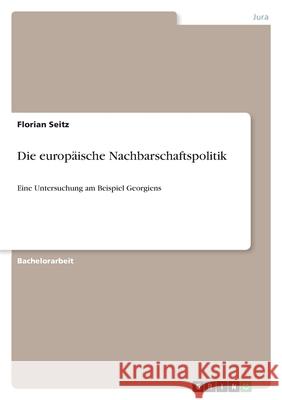 Jura

Florian Seitz

Die europäische Nachbarschaftspolitik

Eine Untersuchung am Beispiel Georgiens

Bachelorarbeit

Kraina Książek